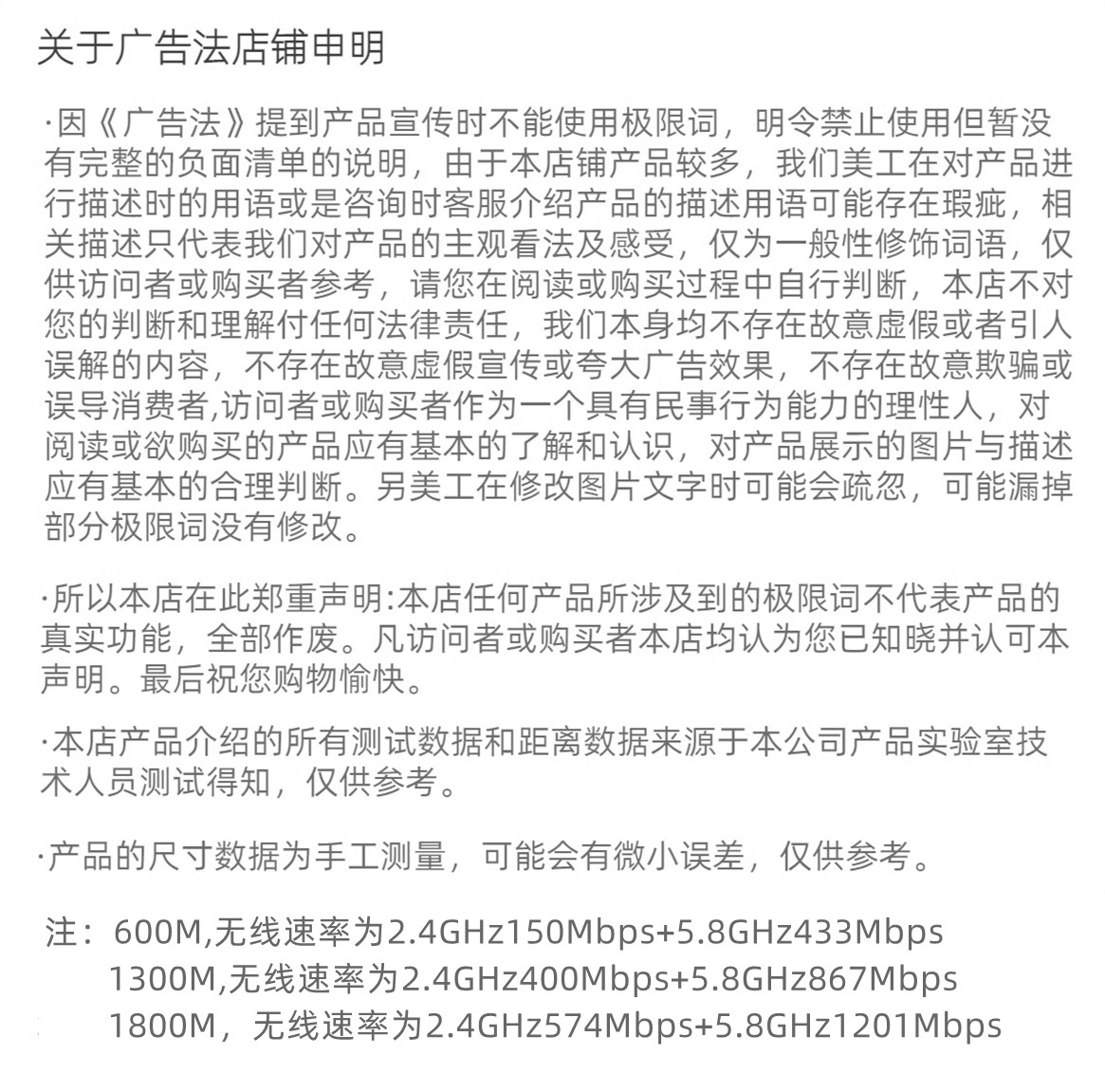 关于广告法店铺申明

·因《广告法》提到产品宣传时不能使用极限词，明令禁止使用但暂没有完整的负面清单的说明，由于本店铺产品较多，我们美工在对产品进行描述时的用语或是咨询时客服介绍产品的描述用语可能存在瑕疵，相关描述只代表我们对产品的主观看法及感受，仅为一般性修饰词语，仅供访问者或购买者参考，请您在阅读或购买过程中自行判断，本店不对您的判断和理解付任何法律责任，我们本身均不存在故意虚假或者引人误解的内容，不存在故意虚假宣传或夸大广告效果，不存在故意欺骗或误导消费者,访问者或购买者作为一个具有民事行为能力的理性人，对阅读或欲购买的产品应有基本的了解和认识，对产品展示的图片与描述应有基本的合理判断。另美工在修改图片文字时可能会疏忽，可能漏掉部分极限词没有修改。

·所以本店在此郑重声明:本店任何产品所涉及到的极限词不代表产品的真实功能，全部作废。凡访问者或购买者本店均认为您已知晓并认可本声明。最后祝您购物愉快。

·本店产品介绍的所有测试数据和距离数据来源于本公司产品实验室技术人员测试得知，仅供参考。

·产品的尺寸数据为手工测量，可能会有微小误差，仅供参考。

注：600M,无线速率为2.4GHz150Mbps+5.8GHz433Mbps
1300M,无线速率为2.4GHz400Mbps+5.8GHz867Mbps
1800M，无线速率为2.4GHz574Mbps+5.8GHz1201Mbps